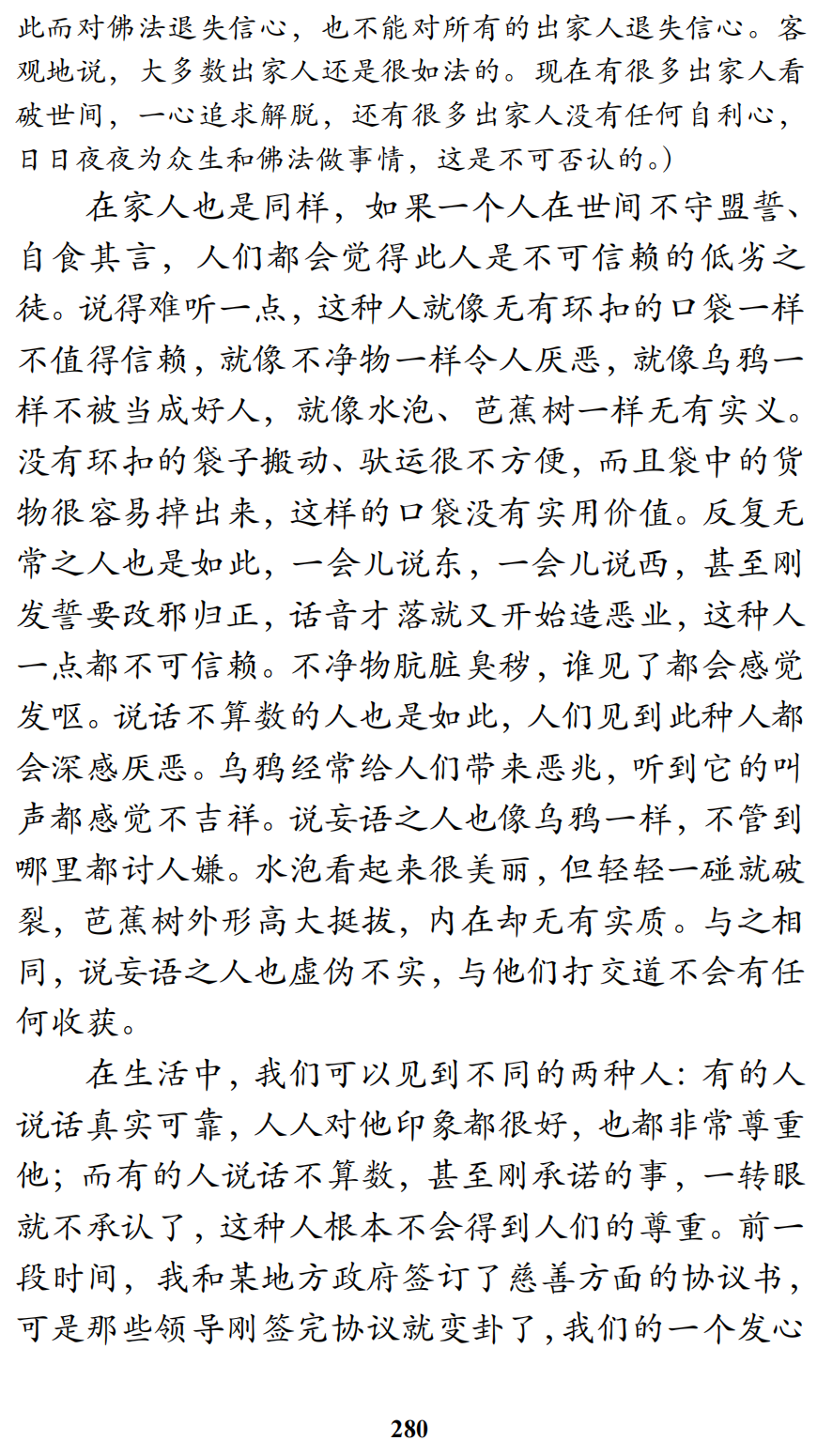 此而对佛法退失信心，也不能对所有的出家人退失信心。客观地说，大多数出家人还是很如法的。现在有很多出家人看破世间，一心追求解脱，还有很多出家人没有任何自利心，日日夜夜为众生和佛法做事情，这是不可否认的。)

在家人也是同样，如果一个人在世间不守盟誓、自食其言，人们都会觉得此人是不可信赖的低劣之徒。说得难听一点，这种人就像无有环扣的口袋一样不值得信赖，就像不净物一样令人厌恶，就像乌鸦一样不被当成好人，就像水泡、芭蕉树一样无有实义。没有环扣的袋子搬动、驮运很不方便，而且袋中的货物很容易掉出来，这样的口袋没有实用价值。反复无常之人也是如此，一会儿说东，一会儿说西，甚至刚发誓要改邪归正，话音才落就又开始造恶业，这种人一点都不可信赖。不净物肮脏臭秽，谁见了都会感觉发呕。说话不算数的人也是如此，人们见到此种人都会深感厌恶。乌鸦经常给人们带来恶兆，听到它的叫声都感觉不吉祥。说妄语之人也像乌鸦一样，不管到哪里都讨人嫌。水泡看起来很美丽，但轻轻一碰就破裂，芭蕉树外形高大挺拔，内在却无有实质。与之相同，说妄语之人也虚伪不实，与他们打交道不会有任何收获。

在生活中，我们可以见到不同的两种人：有的人说话真实可靠，人人对他印象都很好，也都非常尊重他；而有的人说话不算数，甚至刚承诺的事，一转眼就不承认了，这种人根本不会得到人们的尊重。前一段时间，我和某地方政府签订了慈善方面的协议书，可是那些领导刚签完协议就变卦了，我们的一个发心

280